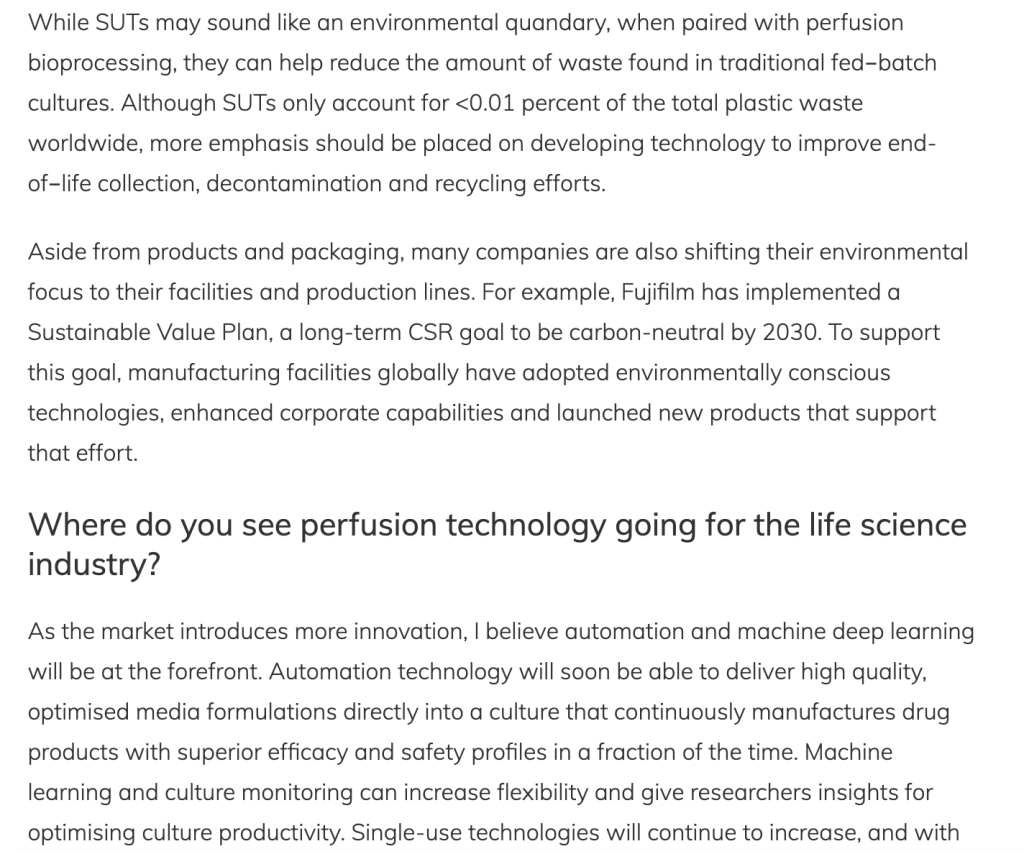 While SUTs may sound like an environmental quandary, when paired with perfusion bioprocessing, they can help reduce the amount of waste found in traditional fed–batch cultures. Although SUTs only account for <0.01 percent of the total plastic waste worldwide, more emphasis should be placed on developing technology to improve end-of–life collection, decontamination and recycling efforts.

Aside from products and packaging, many companies are also shifting their environmental focus to their facilities and production lines. For example, Fujifilm has implemented a Sustainable Value Plan, a long-term CSR goal to be carbon-neutral by 2030. To support this goal, manufacturing facilities globally have adopted environmentally conscious technologies, enhanced corporate capabilities and launched new products that support that effort.

Where do you see perfusion technology going for the life science industry?

As the market introduces more innovation, I believe automation and machine deep learning will be at the forefront. Automation technology will soon be able to deliver high quality, optimised media formulations directly into a culture that continuously manufactures drug products with superior efficacy and safety profiles in a fraction of the time. Machine learning and culture monitoring can increase flexibility and give researchers insights for optimising culture productivity. Single-use technologies will continue to increase, and with